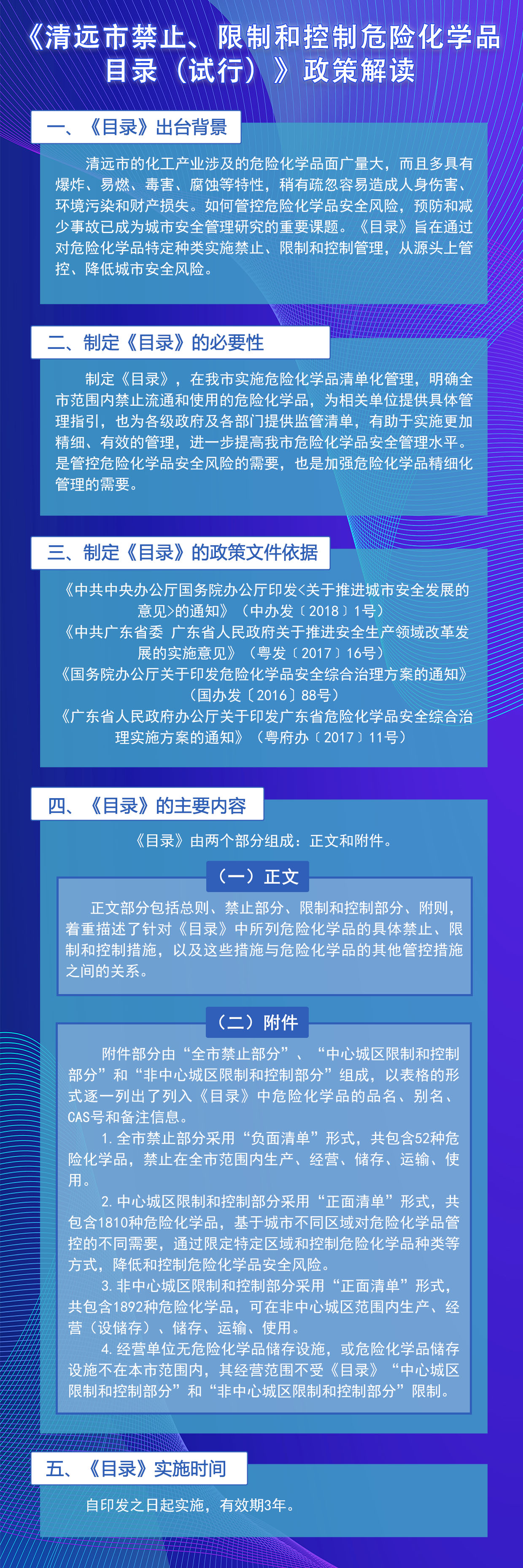 《清远市禁止、限制和控制危险化学品目录（试行）》政策解读

一、《目录》出台背景

清远市的化工产业涉及的危险化学品面广量大，而且多具有爆炸、易燃、毒害、腐蚀等特性，稍有疏忽容易造成人身伤害、环境污染和财产损失。如何管控危险化学品安全风险，预防和减少事故已成为城市安全管理研究的重要课题。《目录》旨在通过对危险化学品特定种类实施禁止、限制和控制管理，从源头上管控、降低城市安全风险。

二、制定《目录》的必要性

制定《目录》，在我市实施危险化学品清单化管理，明确全市范围内禁止流通和使用的危险化学品，为相关单位提供具体管理指引，也为各级政府及各部门提供监管清单，有助于实施更加精细、有效的管理，进一步提高我市危险化学品安全管理水平。是管控危险化学品安全风险的需要，也是加强危险化学品精细化管理的需要。

三、制定《目录》的政策文件依据

《中共中央办公厅国务院办公厅印发<关于推进城市安全发展的意见>的通知》（中办发〔2018〕1号）
《中共广东省委 广东省人民政府关于推进安全生产领域改革发展的实施意见》（粤发〔2017〕16号）
《国务院办公厅关于印发危险化学品安全综合治理方案的通知》（国办发〔2016〕88号）
《广东省人民政府办公厅关于印发广东省危险化学品安全综合治理实施方案的通知》（粤府办〔2017〕11号）

四、《目录》的主要内容

《目录》由两个部分组成：正文和附件。

（一）正文

正文部分包括总则、禁止部分、限制和控制部分、附则，着重描述了针对《目录》中所列危险化学品的具体禁止、限制和控制措施，以及这些措施与危险化学品的其他管控措施之间的关系。

（二）附件

附件部分由“全市禁止部分”、“中心城区限制和控制部分”和“非中心城区限制和控制部分”组成，以表格的形式逐一列出了列入《目录》中危险化学品的品名、别名、CAS号和备注信息。

1. 全市禁止部分采用“负面清单”形式，共包含52种危险化学品，禁止在全市范围内生产、经营、储存、运输、使用。

2. 中心城区限制和控制部分采用“正面清单”形式，共包含1810种危险化学品，基于城市不同区域对危险化学品管控的不同需要，通过限定特定区域和控制危险化学品种类等方式，降低和控制危险化学品安全风险。

3. 非中心城区限制和控制部分采用“正面清单”形式，共包含1892种危险化学品，可在非中心城区范围内生产、经营（设储存）、储存、运输、使用。

4. 经营单位无危险化学品储存设施，或危险化学品储存设施不在本市范围内，其经营范围不受《目录》“中心城区限制和控制部分”和“非中心城区限制和控制部分”限制。

五、《目录》实施时间

自印发之日起实施，有效期3年。